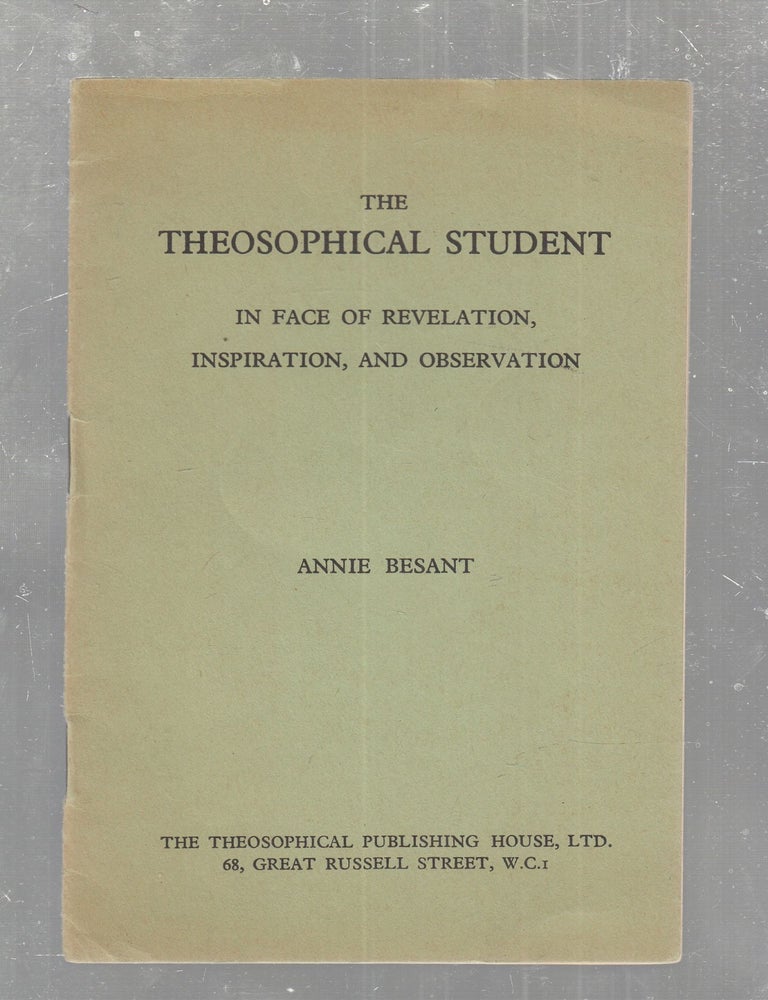 THE
THEOSOPHICAL STUDENT

IN FACE OF REVELATION,
INSPIRATION, AND OBSERVATION

ANNIE BESANT

THE THEOSOPHICAL PUBLISHING HOUSE, LTD.
68, GREAT RUSSELL STREET, W.C.1